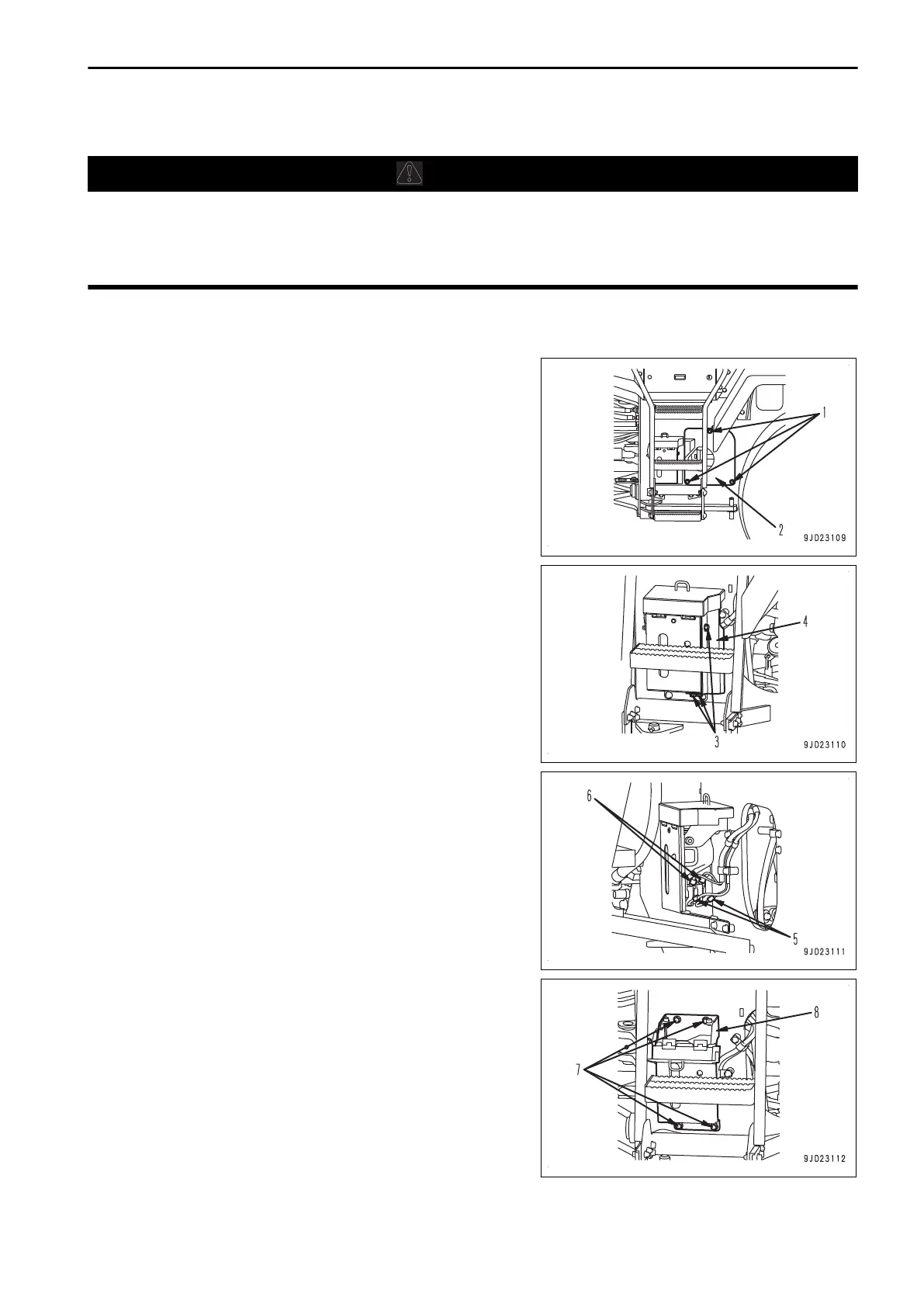 1

2

9JD23109

4

3

9JD23110

6

5

9JD23111

8

7

9JD23112